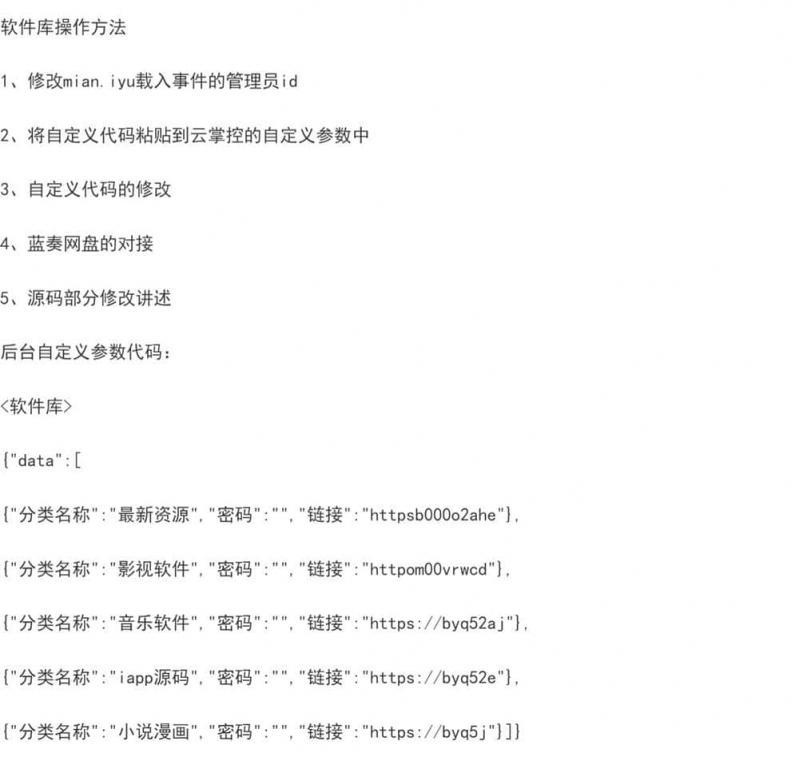 软件库操作方法

1、修改mian.iyu载入事件的管理员id

2、将自定义代码粘贴到云掌控的自定义参数中

3、自定义代码的修改

4、蓝奏网盘的对接

5、源码部分修改讲述

后台自定义参数代码：

<软件库>

{"data":[

{"分类名称":"最新资源","密码":"","链接":"httpsb000o2ahe"},

{"分类名称":"影视软件","密码":"","链接":"httpom00vrwcd"},

{"分类名称":"音乐软件","密码":"","链接":"https://byq52aj"},

{"分类名称":"iapp源码","密码":"","链接":"https://byq52e"},

{"分类名称":"小说漫画","密码":"","链接":"https://byq5j"}]}